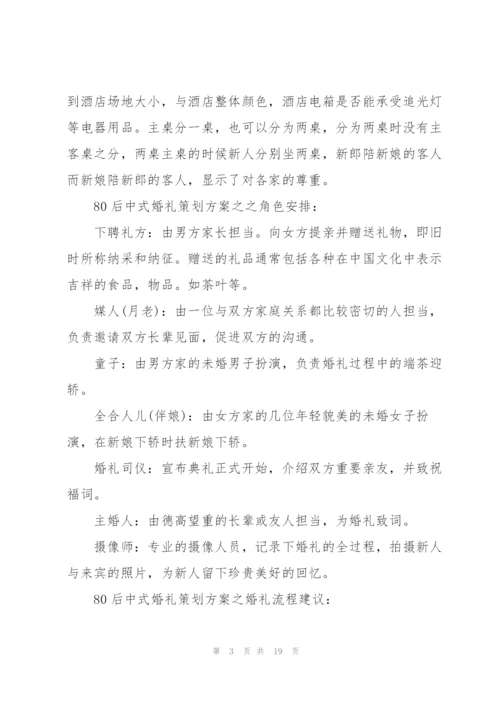 到酒店场地大小，与酒店整体颜色，酒店电箱是否能承受追光灯等电器用品。主桌分一桌，也可以分为两桌，分为两桌时没有主客桌之分，两桌主桌的时候新人分别坐两桌，新郎陪新娘的客人而新娘陪新郎的客人，显示了对各家的尊重。

80后中式婚礼策划方案之角色安排：

下聘礼方：由男方家长担当。向女方提亲并赠送礼物，即旧时所称纳采和纳征。赠送的礼品通常包括各种在中国文化中表示吉祥的食品，物品。如茶叶等。

媒人(月老)：由一位与双方家庭关系都比较密切的人担当，负责邀请双方长辈见面，促进双方的沟通。

童子：由男方家的未婚男子扮演，负责婚礼过程中的端茶迎轿。

全合人儿(伴娘)：由女方家的几位年轻貌美的未婚女子扮演，在新娘下轿时扶新娘下轿。

婚礼司仪：宣布典礼正式开始，介绍双方重要亲友，并致祝福词。

主婚人：由德高望重的长辈或友人担当，为婚礼致词。

摄像师：专业的摄像人员，记录下婚礼的全过程，拍摄新人与来宾的照片，为新人留下珍贵美好的回忆。

80后中式婚礼策划方案之婚礼流程建议：

第 3 页 共 19 页